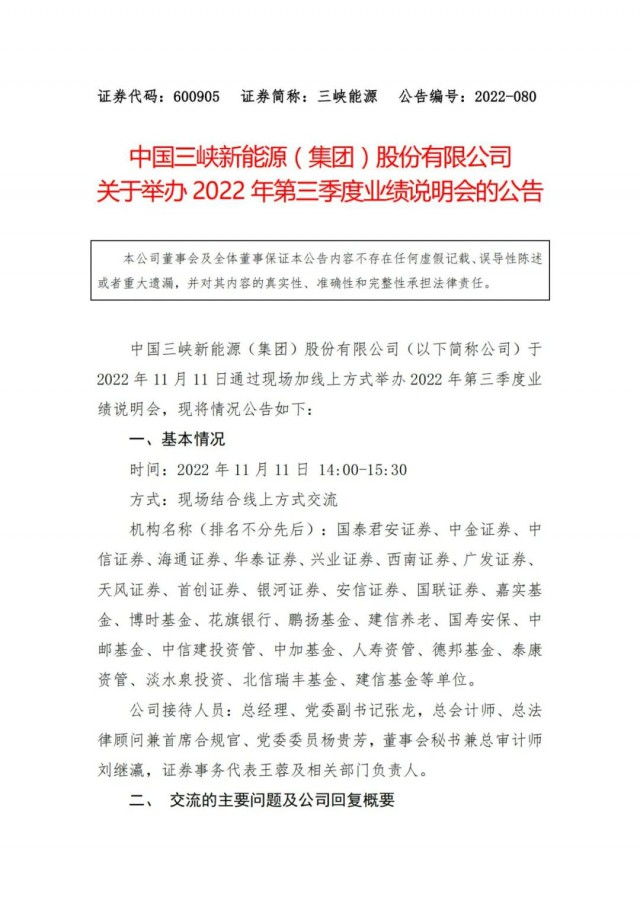 证券代码：600905　证券简称：三峡能源　公告编号：2022-080

中国三峡新能源（集团）股份有限公司
关于举办 2022 年第三季度业绩说明会的公告

本公司董事会及全体董事保证本公告内容不存在任何虚假记载、误导性陈述或者重大遗漏，并对其内容的真实性、准确性和完整性承担法律责任。

中国三峡新能源（集团）股份有限公司（以下简称公司）于 2022 年 11 月 11 日通过现场加线上方式举办 2022 年第三季度业绩说明会，现将情况公告如下：

一、基本情况

时间：2022 年 11 月 11 日 14:00-15:30

方式：现场结合线上方式交流

机构名称（排名不分先后）：国泰君安证券、中金证券、中信证券、海通证券、华泰证券、兴业证券、西南证券、广发证券、天风证券、首创证券、银河证券、安信证券、国联证券、嘉实基金、博时基金、花旗银行、鹏扬基金、建信养老、国寿安保、中邮基金、中信建投资管、中加基金、人寿资管、德邦基金、泰康资管、淡水泉投资、北信瑞丰基金、建信基金等单位。

公司接待人员：总经理、党委副书记张龙，总会计师、总法律顾问兼首席合规官、党委委员杨贵芳，董事会秘书兼总审计师刘继瀛，证券事务代表王蓉及相关部门负责人。

二、　交流的主要问题及公司回复概要